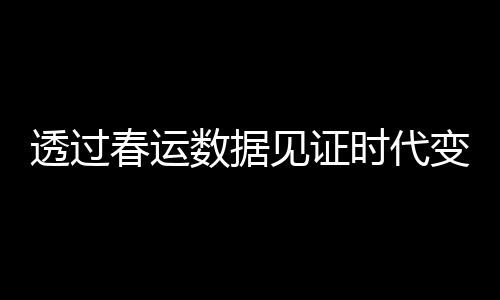 透过春运数据见证时代变